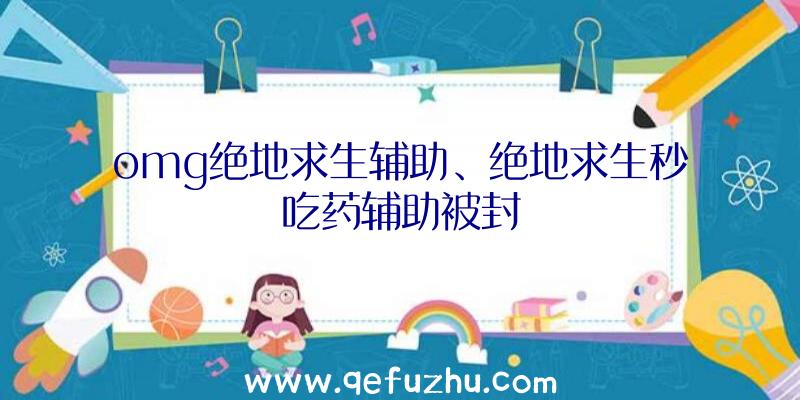 omg绝地求生辅助、绝地求生秒吃药辅助被封

www.qefuzhu.com